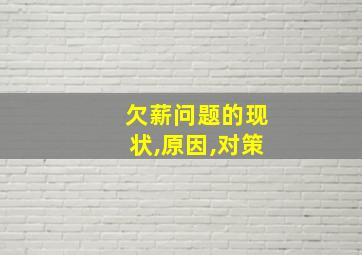 欠薪问题的现状,原因,对策